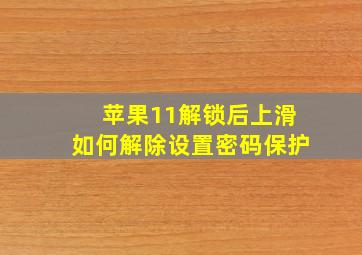 苹果11解锁后上滑
如何解除设置密码保护